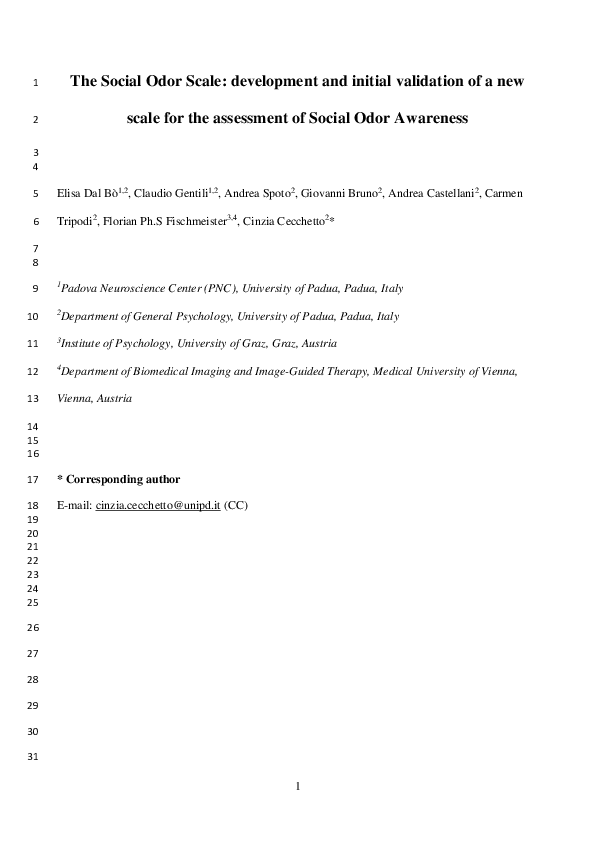 1 The Social Odor Scale: development and initial validation of a new

2 scale for the assessment of Social Odor Awareness

3
4

5 Elisa Dal Bò$^{1,2}$, Claudio Gentili$^{1,2}$, Andrea Spoto$^{2}$, Giovanni Bruno$^{2}$, Andrea Castellani$^{2}$, Carmen

6 Tripodi$^{2}$, Florian Ph.S Fischmeister$^{3,4}$, Cinzia Cecchetto$^{2}$*

7
8

9 $^{1}$Padova Neuroscience Center (PNC), University of Padua, Padua, Italy

10 $^{2}$Department of General Psychology, University of Padua, Padua, Italy

11 $^{3}$Institute of Psychology, University of Graz, Graz, Austria

12 $^{4}$Department of Biomedical Imaging and Image-Guided Therapy, Medical University of Vienna,

13 Vienna, Austria

14
15
16

17 * Corresponding author

18 E-mail: cinzia.cecchetto@unipd.it (CC)

19
20
21
22
23
24
25

26

27

28

29

30

31

1